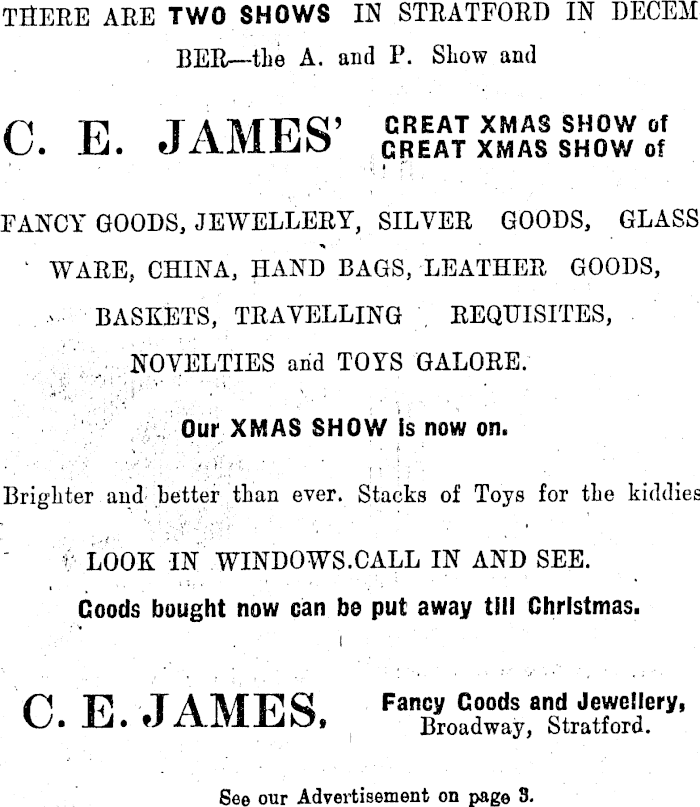 THERE ARE TWO SHOWS IN STRATFORD IN DECEMBER—the A. and P. Show and

C. E. JAMES' GREAT XMAS SHOW of GREAT XMAS SHOW of

FANCY GOODS, JEWELLERY, SILVER GOODS, GLASS WARE, CHINA, HAND BAGS, LEATHER GOODS, BASKETS, TRAVELLING REQUISITES, NOVELTIES and TOYS GALORE.

Our XMAS SHOW is now on.

Brighter and better than ever. Stacks of Toys for the kiddies

LOOK IN WINDOWS.CALL IN AND SEE.

Goods bought now can be put away till Christmas.

C. E. JAMES,

Fancy Goods and Jewellery,
Broadway, Stratford.

See our Advertisement on page 3.